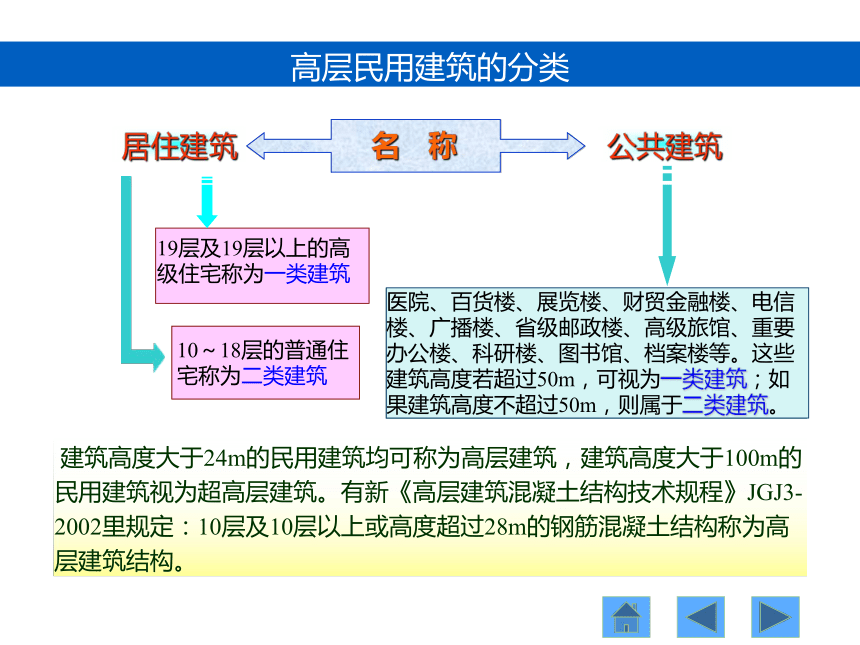 高层民用建筑的分类

居住建筑

名 称

公共建筑

19层及19层以上的高级住宅称为一类建筑

10～18层的普通住宅称为二类建筑

医院、百货楼、展览楼、财贸金融楼、电信楼、广播楼、省级邮政楼、高级旅馆、重要办公楼、科研楼、图书馆、档案楼等。这些建筑高度若超过50m，可视为一类建筑；如果建筑高度不超过50m，则属于二类建筑。

建筑高度大于24m的民用建筑均可称为高层建筑，建筑高度大于100m的民用建筑视为超高层建筑。有新《高层建筑混凝土结构技术规程》JGJ3-2002里规定：10层及10层以上或高度超过28m的钢筋混凝土结构称为高层建筑结构。